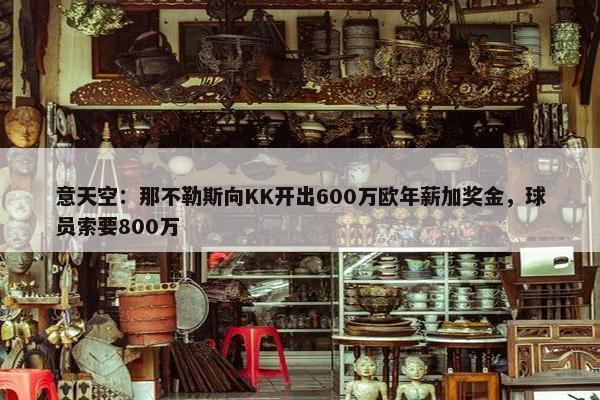 意天空：那不勒斯向KK开出600万欧年薪加奖金，球员索要800万